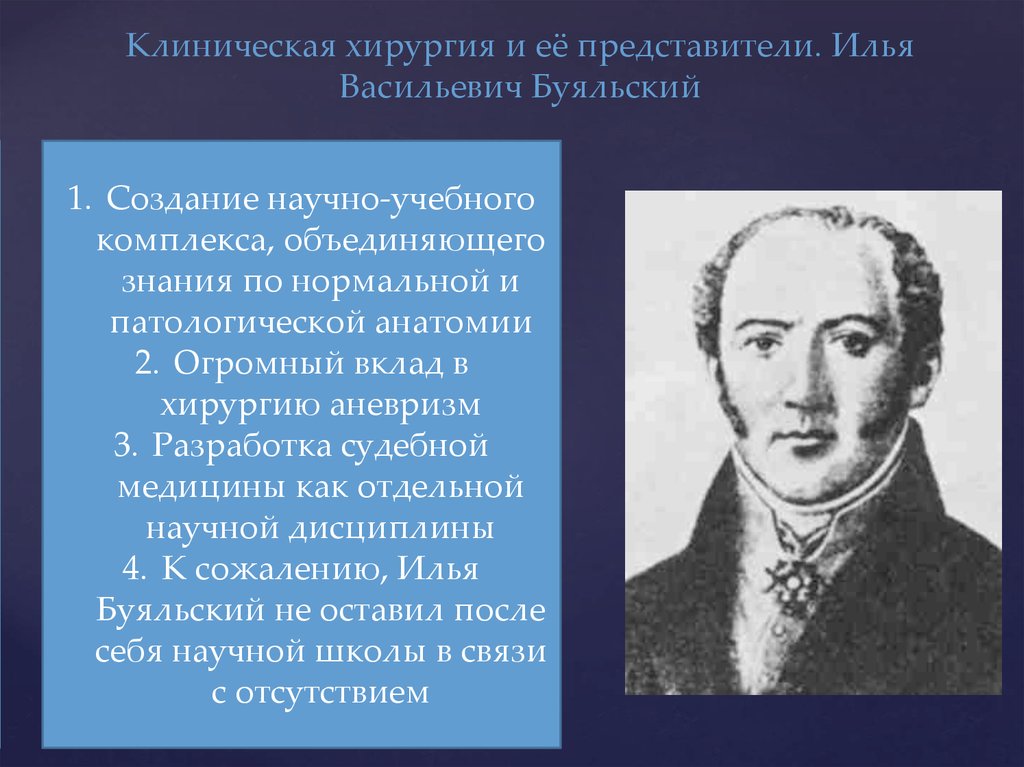 Клиническая хирургия и её представители. Илья Васильевич Буяльский

1. Создание научно-учебного комплекса, объединяющего знания по нормальной и патологической анатомии
2. Огромный вклад в хирургию аневризм
3. Разработка судебной медицины как отдельной научной дисциплины
4. К сожалению, Илья Буяльский не оставил после себя научной школы в связи с отсутствием